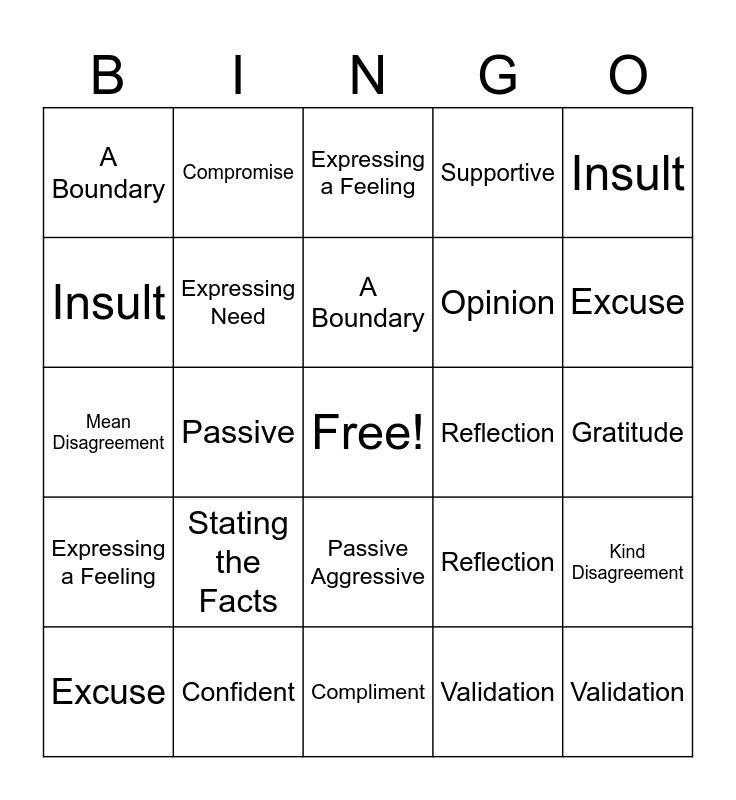 | B | I | N | G | O |
|---|---|---|---|---|
| A Boundary | Compromise | Expressing a Feeling | Supportive | Insult |
| Insult | Expressing Need | A Boundary | Opinion | Excuse |
| Mean Disagreement | Passive | Free! | Reflection | Gratitude |
| Expressing a Feeling | Stating the Facts | Passive Aggressive | Reflection | Kind Disagreement |
| Excuse | Confident | Compliment | Validation | Validation |